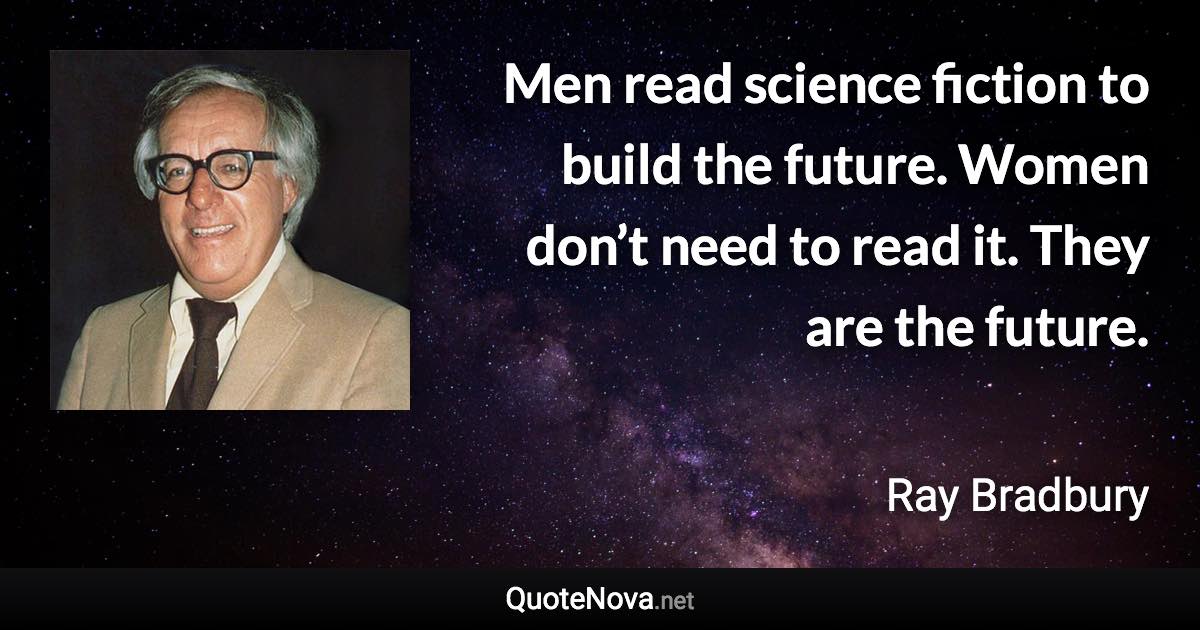 Men read science fiction to build the future. Women don’t need to read it. They are the future.

Ray Bradbury

QuoteNova.net